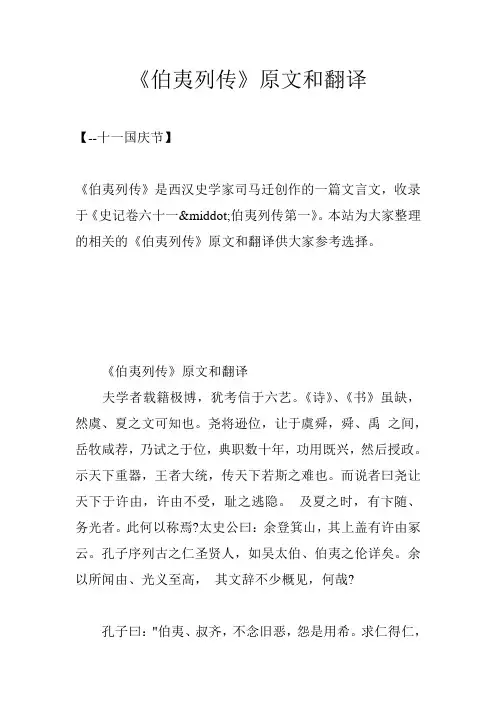 《伯夷列传》原文和翻译

【--十一国庆节】

《伯夷列传》是西汉史学家司马迁创作的一篇文言文，收录于《史记卷六十一&middot;伯夷列传第一》。本站为大家整理的相关的《伯夷列传》原文和翻译供大家参考选择。

《伯夷列传》原文和翻译

夫学者载籍极博，犹考信于六艺。《诗》、《书》虽缺，然虞、夏之文可知也。尧将逊位，让于虞舜，舜、禹 之间，岳牧咸荐，乃试之于位，典职数十年，功用既兴，然后授政。示天下重器，王者大统，传天下若斯之难也。而说者曰尧让天下于许由，许由不受，耻之逃隐。 及夏之时，有卞随、务光者。此何以称焉?太史公曰：余登箕山，其上盖有许由冢云。孔子序列古之仁圣贤人，如吴太伯、伯夷之伦详矣。余以所闻由、光义至高， 其文辞不少概见，何哉?

孔子曰："伯夷、叔齐，不念旧恶，怨是用希。求仁得仁，